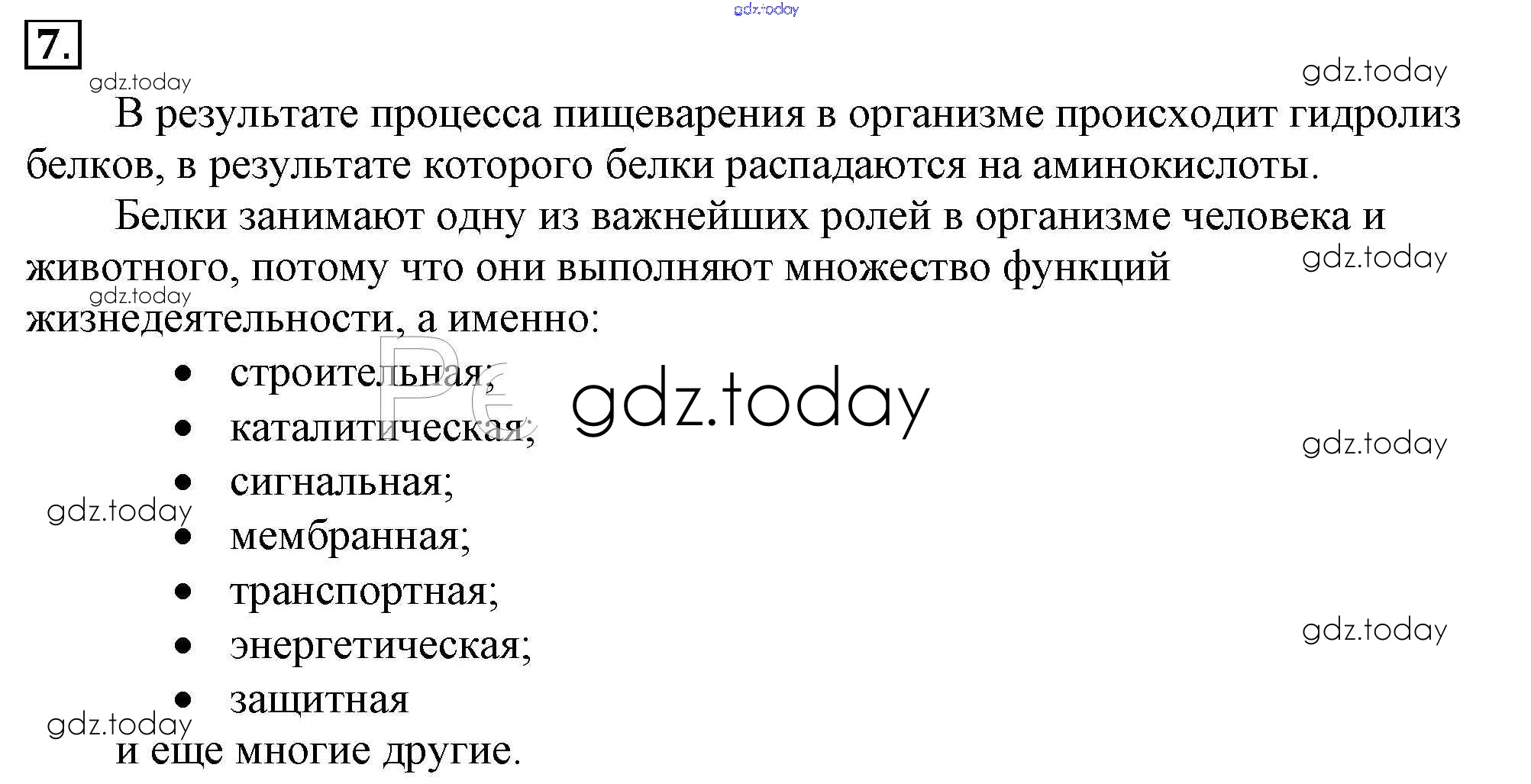 7.

В результате процесса пищеварения в организме происходит гидролиз белков, в результате которого белки распадаются на аминокислоты.

Белки занимают одну из важнейших ролей в организме человека и животного, потому что они выполняют множество функций жизнедеятельности, а именно:

• строительная;
• каталитическая;
• сигнальная;
• мембранная;
• транспортная;
• энергетическая;
• защитная

и еще многие другие.

gdz.today